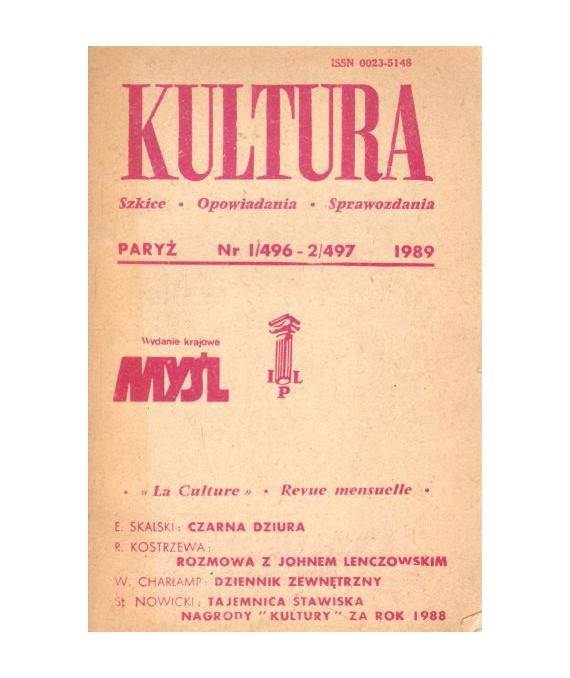 ISSN 0023-5148

KULTURA

Szkice • Opowiadania • Sprawozdania

PARYŻ Nr 1/496 - 2/497 1989

Wydanie krajowe

MYŚL

I L P

• « La Culture » • Revue mensuelle •

E. SKALSKI: CZARNA DZIURA

R. KOSTRZEWA: ROZMOWA Z JOHNEM LENCZOWSKIM

W. CHARŁAMP: DZIENNIK ZEWNĘTRZNY

St. NOWICKI: TAJEMNICA STAWISKA

NAGRODY "KULTURY" ZA ROK 1988